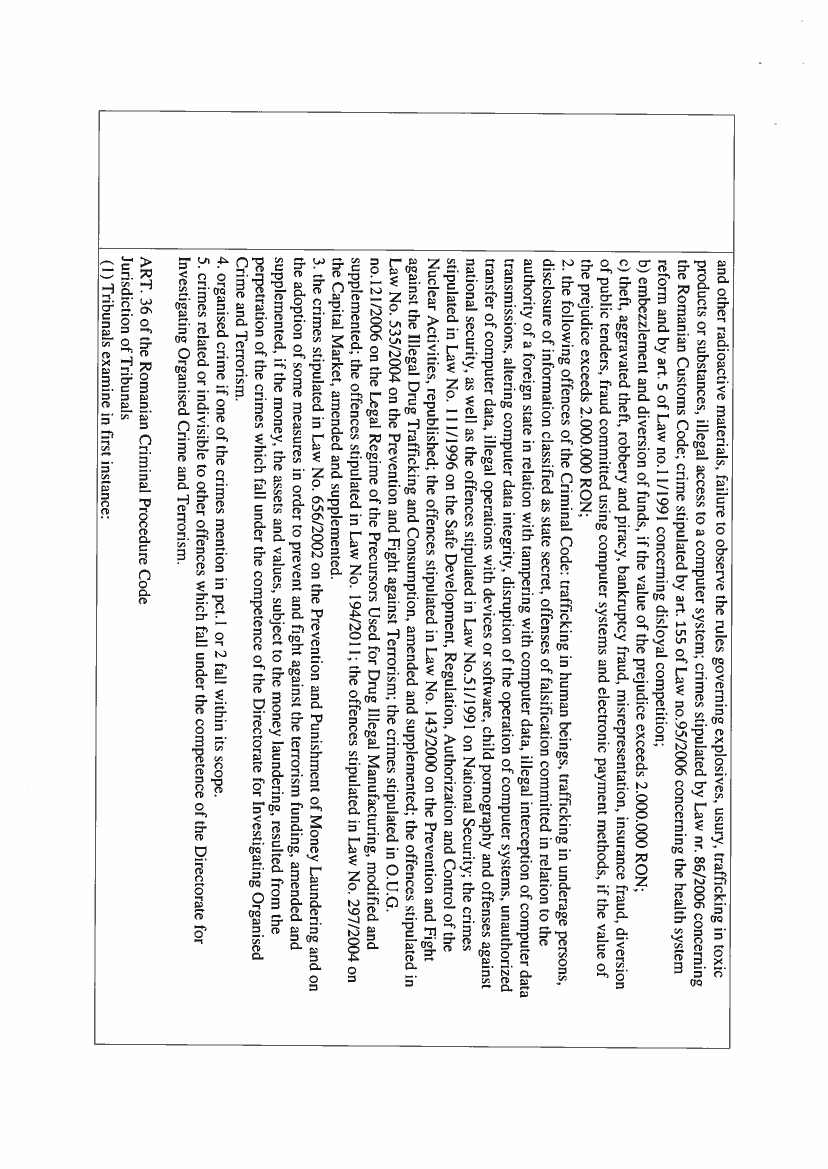 and other radioactive materials, failure to observe the rules governing explosives, usury, trafficking in toxic products or substances, illegal access to a computer system; crimes stipulated by Law nr. 86/2006 concerning the Romanian Customs Code; crime stipulated by art. 155 of Law no.95/2006 concerning the health system reform and by art. 5 of Law no.11/1991 concerning disloyal competition;
b) embezzlement and diversion of funds, if the value of the prejudice exceeds 2.000.000 RON;
c) theft, aggravated theft, robbery and piracy, bankruptcy fraud, misrepresentation, insurance fraud, diversion of public tenders, fraud committed using computer systems and electronic payment methods, if the value of the prejudice exceeds 2.000.000 RON;
2. the following offences of the Criminal Code: trafficking in human beings, trafficking in underage persons, disclosure of information classified as state secret, offenses of falsification committed in relation to the authority of a foreign state in relation with tampering with computer data, illegal interception of computer data transmissions, altering computer data integrity, disruption of the operation of computer systems, unauthorized transfer of computer data, illegal operations with devices or software, child pornography and offenses against national security, as well as the offences stipulated in Law No.51/1991 on National Security; the crimes stipulated in Law No. 111/1996 on the Safe Development, Regulation, Authorization and Control of the Nuclear Activities, republished; the offences stipulated in Law No. 143/2000 on the Prevention and Fight against the Illegal Drug Trafficking and Consumption, amended and supplemented; the offences stipulated in Law No. 535/2004 on the Prevention and Fight against Terrorism; the crimes stipulated in O.U.G. no.121/2006 on the Legal Regime of the Precursors Used for Drug Illegal Manufacturing, modified and supplemented; the offences stipulated in Law No. 194/2011; the offences stipulated in Law No. 297/2004 on the Capital Market, amended and supplemented.
3. the crimes stipulated in Law No. 656/2002 on the Prevention and Punishment of Money Laundering and on the adoption of some measures in order to prevent and fight against the terrorism funding, amended and supplemented, if the money, the assets and values, subject to the money laundering, resulted from the perpetration of the crimes which fall under the competence of the Directorate for Investigating Organised Crime and Terrorism.
4. organised crime if one of the crimes mention in pct.1 or 2 fall within its scope.
5. crimes related or indivisible to other offences which fall under the competence of the Directorate for Investigating Organised Crime and Terrorism.

ART. 36 of the Romanian Criminal Procedure Code
Jurisdiction of Tribunals
(1) Tribunals examine in first instance: